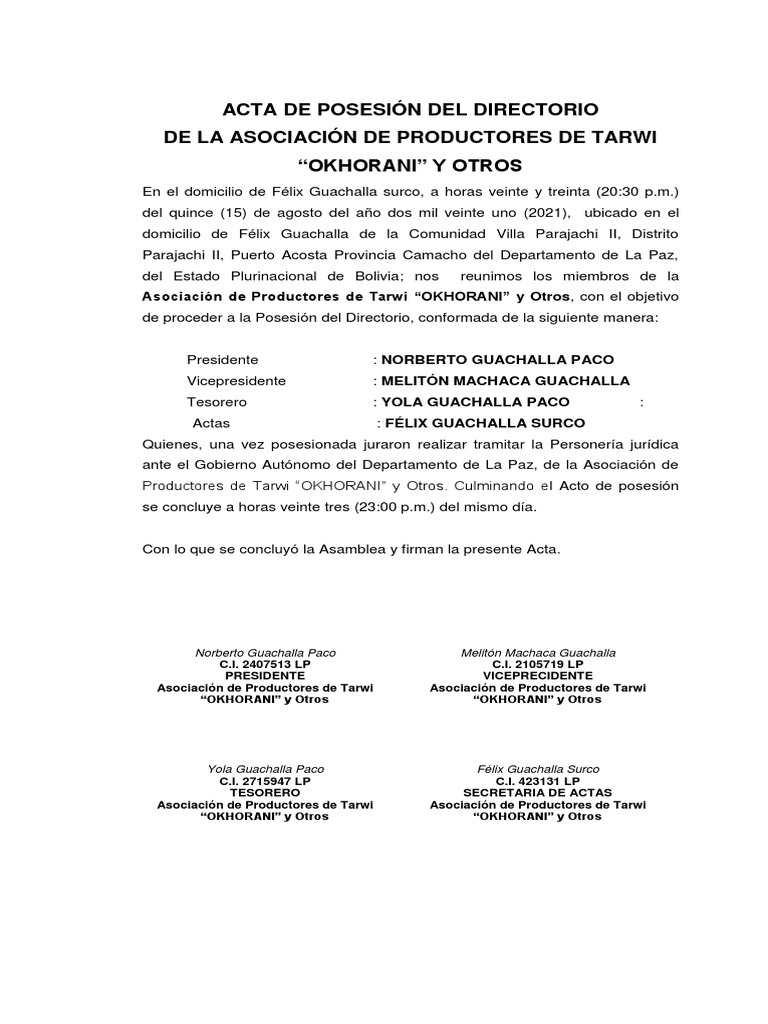 ACTA DE POSESIÓN DEL DIRECTORIO
DE LA ASOCIACIÓN DE PRODUCTORES DE TARWI
“OKHORANI” Y OTROS

En el domicilio de Félix Guachalla surco, a horas veinte y treinta (20:30 p.m.) del quince (15) de agosto del año dos mil veinte uno (2021), ubicado en el domicilio de Félix Guachalla de la Comunidad Villa Parajachi II, Distrito Parajachi II, Puerto Acosta Provincia Camacho del Departamento de La Paz, del Estado Plurinacional de Bolivia; nos reunimos los miembros de la Asociación de Productores de Tarwi “OKHORANI” y Otros, con el objetivo de proceder a la Posesión del Directorio, conformada de la siguiente manera:

Presidente : NORBERTO GUACHALLA PACO
Vicepresidente : MELITÓN MACHACA GUACHALLA
Tesorero : YOLA GUACHALLA PACO :
Actas : FÉLIX GUACHALLA SURCO

Quienes, una vez posesionada juraron realizar tramitar la Personería jurídica ante el Gobierno Autónomo del Departamento de La Paz, de la Asociación de Productores de Tarwi “OKHORANI” y Otros. Culminando el Acto de posesión se concluye a horas veinte tres (23:00 p.m.) del mismo día.

Con lo que se concluyó la Asamblea y firman la presente Acta.

Norberto Guachalla Paco
C.I. 2407513 LP
PRESIDENTE
Asociación de Productores de Tarwi
“OKHORANI” y Otros

Melitón Machaca Guachalla
C.I. 2105719 LP
VICEPRECIDENTE
Asociación de Productores de Tarwi
“OKHORANI” y Otros

Yola Guachalla Paco
C.I. 2715947 LP
TESORERO
Asociación de Productores de Tarwi
“OKHORANI” y Otros

Félix Guachalla Surco
C.I. 423131 LP
SECRETARIA DE ACTAS
Asociación de Productores de Tarwi
“OKHORANI” y Otros